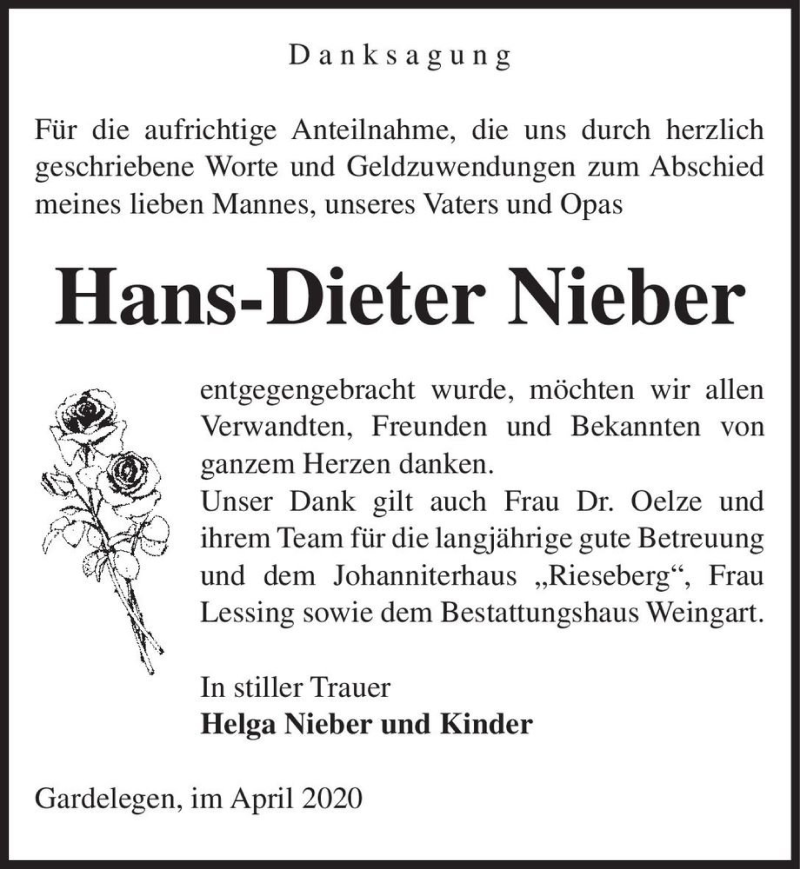 Danksagung

Für die aufrichtige Anteilnahme, die uns durch herzlich geschriebene Worte und Geldzuwendungen zum Abschied meines lieben Mannes, unseres Vaters und Opas

Hans-Dieter Nieber

entgegengebracht wurde, möchten wir allen Verwandten, Freunden und Bekannten von ganzem Herzen danken.
Unser Dank gilt auch Frau Dr. Oelze und ihrem Team für die langjährige gute Betreuung und dem Johanniterhaus „Rieseberg“, Frau Lessing sowie dem Bestattungshaus Weingart.

In stiller Trauer
Helga Nieber und Kinder

Gardelegen, im April 2020